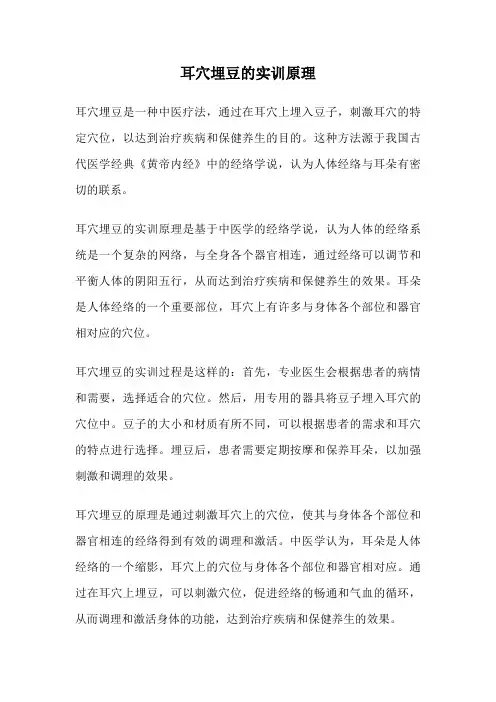 耳穴埋豆的实训原理

耳穴埋豆是一种中医疗法，通过在耳穴上埋入豆子，刺激耳穴的特定穴位，以达到治疗疾病和保健养生的目的。这种方法源于我国古代医学经典《黄帝内经》中的经络学说，认为人体经络与耳朵有密切的联系。

耳穴埋豆的实训原理是基于中医学的经络学说，认为人体的经络系统是一个复杂的网络，与全身各个器官相连，通过经络可以调节和平衡人体的阴阳五行，从而达到治疗疾病和保健养生的效果。耳朵是人体经络的一个重要部位，耳穴上有许多与身体各个部位和器官相对应的穴位。

耳穴埋豆的实训过程是这样的：首先，专业医生会根据患者的病情和需要，选择适合的穴位。然后，用专用的器具将豆子埋入耳穴的穴位中。豆子的大小和材质有所不同，可以根据患者的需求和耳穴的特点进行选择。埋豆后，患者需要定期按摩和保养耳朵，以加强刺激和调理的效果。

耳穴埋豆的原理是通过刺激耳穴上的穴位，使其与身体各个部位和器官相连的经络得到有效的调理和激活。中医学认为，耳朵是人体经络的一个缩影，耳穴上的穴位与身体各个部位和器官相对应。通过在耳穴上埋豆，可以刺激穴位，促进经络的畅通和气血的循环，从而调理和激活身体的功能，达到治疗疾病和保健养生的效果。